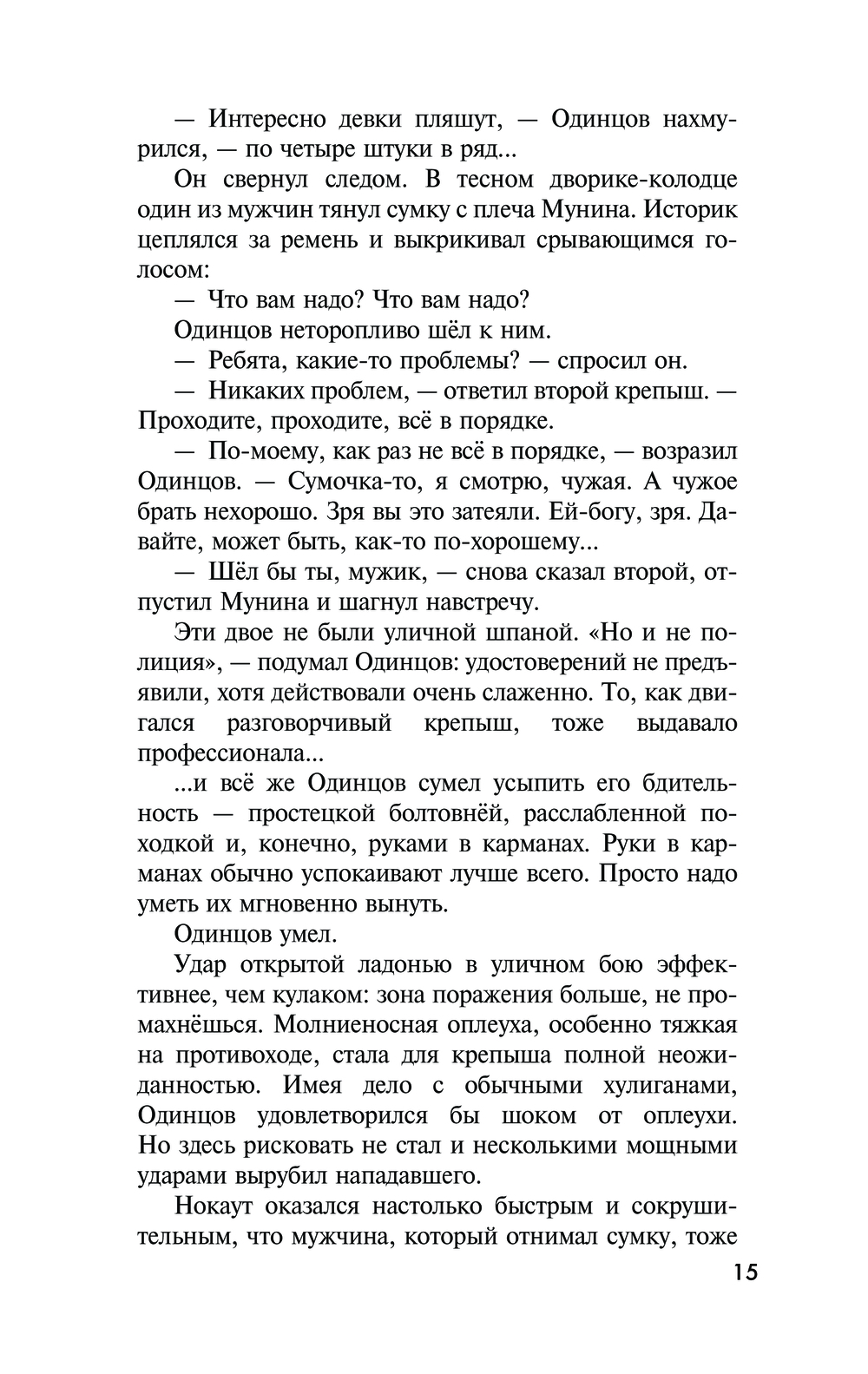 — Интересно девки пляшут, — Одинцов нахмурился, — по четыре штуки в ряд...

Он свернул следом. В тесном дворике-колодце один из мужчин тянул сумку с плеча Мунина. Историк цеплялся за ремень и выкрикивал срывающимся голосом:

— Что вам надо? Что вам надо?

Одинцов неторопливо шёл к ним.

— Ребята, какие-то проблемы? — спросил он.

— Никаких проблем, — ответил второй крепыш. — Проходите, проходите, всё в порядке.

— По-моему, как раз не всё в порядке, — возразил Одинцов. — Сумочка-то, я смотрю, чужая. А чужое брать нехорошо. Зря вы это затеяли. Ей-богу, зря. Давайте, может быть, как-то по-хорошему...

— Шёл бы ты, мужик, — снова сказал второй, отпустил Мунина и шагнул навстречу.

Эти двое не были уличной шпаной. «Но и не полиция», — подумал Одинцов: удостоверений не предъявили, хотя действовали очень слаженно. То, как двигался разговорчивый крепыш, тоже выдавало профессионала...

...и всё же Одинцов сумел усыпить его бдительность — простецкой болтовнёй, расслабленной походкой и, конечно, руками в карманах. Руки в карманах обычно успокаивают лучше всего. Просто надо уметь их мгновенно вынуть.

Одинцов умел.

Удар открытой ладонью в уличном бою эффективнее, чем кулаком: зона поражения больше, не промахнёшься. Молниеносная оплеуха, особенно тяжкая на противоходе, стала для крепыша полной неожиданностью. Имея дело с обычными хулиганами, Одинцов удовлетворился бы шоком от оплеухи. Но здесь рисковать не стал и несколькими мощными ударами вырубил нападавшего.

Нокаут оказался настолько быстрым и сокрушительным, что мужчина, который отнимал сумку, тоже

15